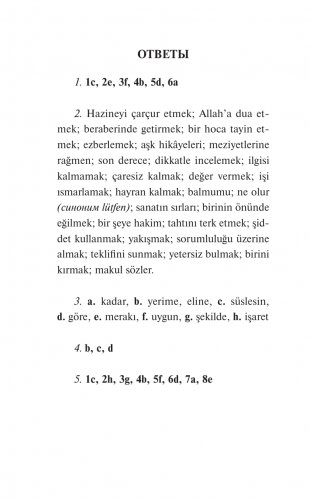 ОТВЕТЫ

1. 1c, 2e, 3f, 4b, 5d, 6a

2. Hazineyi çarçur etmek; Allah'a dua etmek; beraberinde getirmek; bir hoca tayin etmek; ezberlemek; aşk hikâyeleri; meziyetlerine rağmen; son derece; dikkatle incelemek; ilgisi kalmamak; çaresiz kalmak; değer vermek; işi ısmarlamak; hayran kalmak; balmumu; ne olur (синоним lütfen); sanatın sırları; birinin önünde eğilmek; bir şeye hakim; tahtını terk etmek; şiddet kullanmak; yakışmak; sorumluluğu üzerine almak; teklifini sunmak; yetersiz bulmak; birini kırmak; makul sözler.

3. a. kadar, b. yerime, eline, c. süslesin, d. göre, e. merakı, f. uygun, g. şekilde, h. işaret

4. b, c, d

5. 1c, 2h, 3g, 4b, 5f, 6d, 7a, 8e